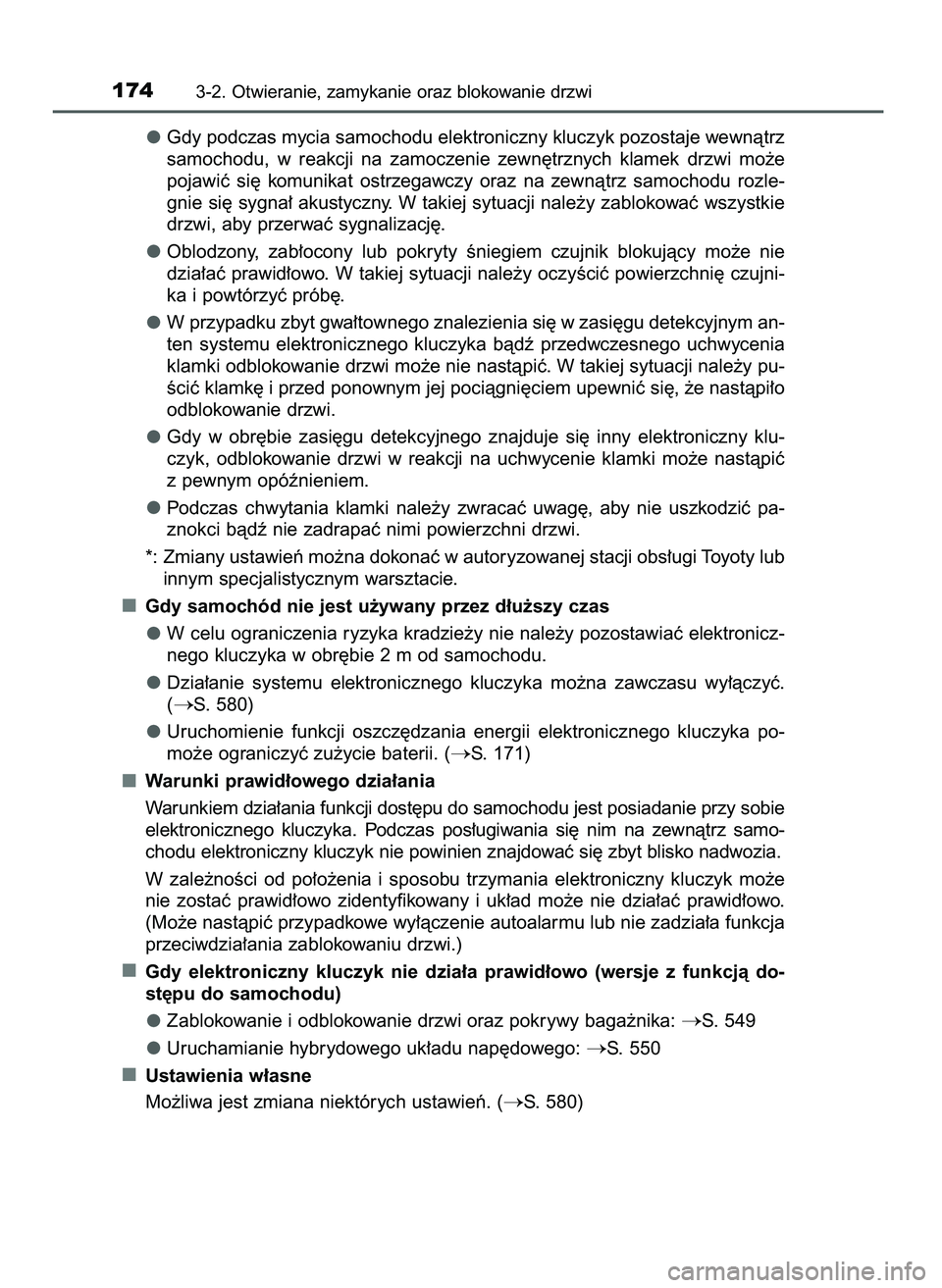 174 3-2. Otwieranie, zamykanie oraz blokowanie drzwi

● Gdy podczas mycia samochodu elektroniczny kluczyk pozostaje wewnątrz samochodu, w reakcji na zamoczenie zewnętrznych klamek drzwi może pojawić się komunikat ostrzegawczy oraz na zewnątrz samochodu rozlegnie się sygnał akustyczny. W takiej sytuacji należy zablokować wszystkie drzwi, aby przerwać sygnalizację.

● Oblodzony, zabłocony lub pokryty śniegiem czujnik blokujący może nie działać prawidłowo. W takiej sytuacji należy oczyścić powierzchnię czujnika i powtórzyć próbę.

● W przypadku zbyt gwałtownego znalezienia się w zasięgu detekcyjnym anten systemu elektronicznego kluczyka bądź przedwczesnego uchwycenia klamki odblokowanie drzwi może nie nastąpić. W takiej sytuacji należy puścić klamkę i przed ponownym jej pociągnięciem upewnić się, że nastąpiło odblokowanie drzwi.

● Gdy w obrębie zasięgu detekcyjnego znajduje się inny elektroniczny kluczyk, odblokowanie drzwi w reakcji na uchwycenie klamki może nastąpić z pewnym opóźnieniem.

● Podczas chwytania klamki należy zwracać uwagę, aby nie uszkodzić paznokci bądź nie zadrapać nimi powierzchni drzwi.

*: Zmiany ustawień można dokonać w autoryzowanej stacji obsługi Toyoty lub innym specjalistycznym warsztacie.

■ Gdy samochód nie jest używany przez dłuższy czas

● W celu ograniczenia ryzyka kradzieży nie należy pozostawiać elektronicznego kluczyka w obrębie 2 m od samochodu.

● Działanie systemu elektronicznego kluczyka można zawczasu wyłączyć. (→S. 580)

● Uruchomienie funkcji oszczędzania energii elektronicznego kluczyka pomoże ograniczyć zużycie baterii. (→S. 171)

■ Warunki prawidłowego działania

Warunkiem działania funkcji dostępu do samochodu jest posiadanie przy sobie elektronicznego kluczyka. Podczas posługiwania się nim na zewnątrz samochodu elektroniczny kluczyk nie powinien znajdować się zbyt blisko nadwozia.

W zależności od położenia i sposobu trzymania elektroniczny kluczyk może nie zostać prawidłowo zidentyfikowany i układ może nie działać prawidłowo. (Może nastąpić przypadkowe wyłączenie autoalarmu lub nie zadziała funkcja przeciwdziałania zablokowaniu drzwi.)

■ Gdy elektroniczny kluczyk nie działa prawidłowo (wersje z funkcją dostępu do samochodu)

● Zablokowanie i odblokowanie drzwi oraz pokrywy bagażnika: →S. 549

● Uruchamianie hybrydowego układu napędowego: →S. 550

■ Ustawienia własne

Możliwa jest zmiana niektórych ustawień. (→S. 580)

carmanualsonline.info